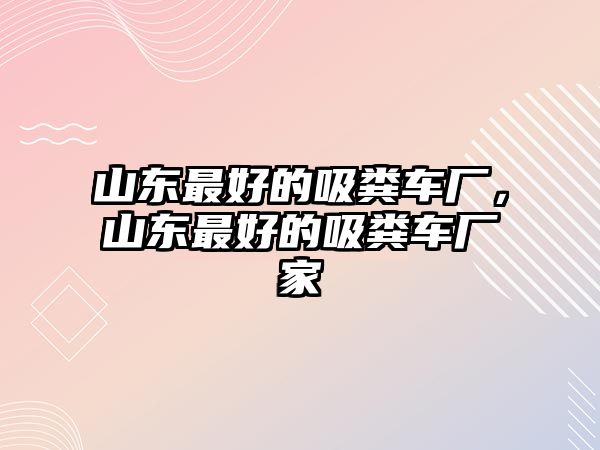 山东最好的吸粪车厂，山东最好的吸粪车厂家